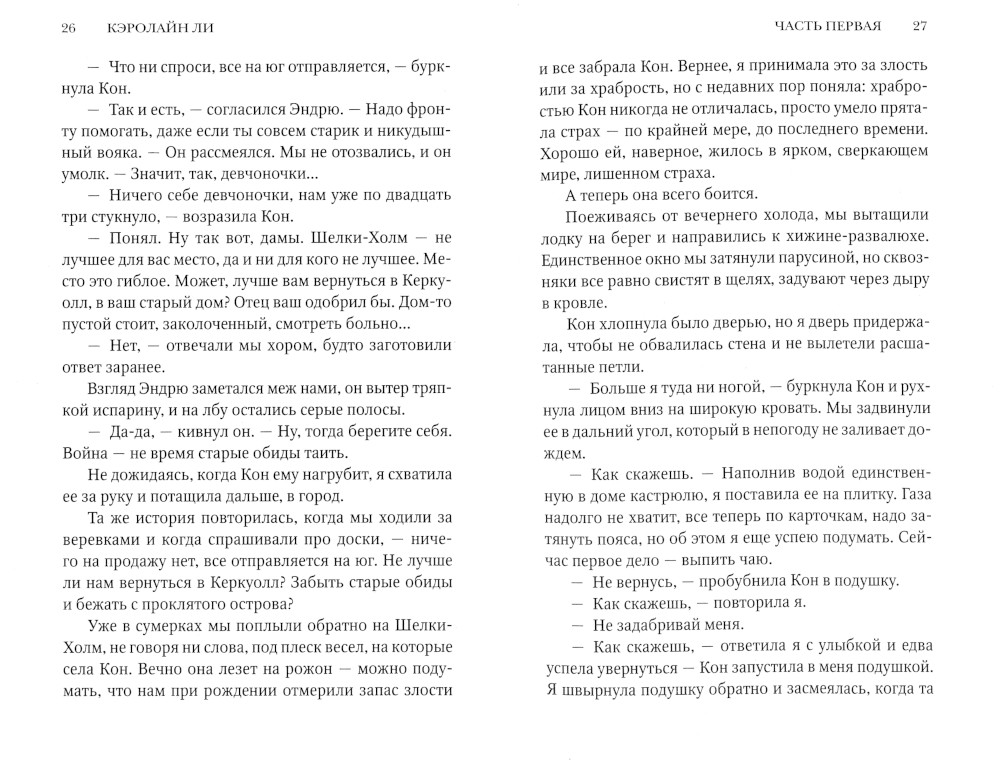 26 КЭРОЛАЙН ЛИ

— Что ни спроси, все на юг отправляется, — буркнула Кон.

— Так и есть, — согласился Эндрю. — Надо фронту помогать, даже если ты совсем старик и никудышный вояка. — Он рассмеялся. Мы не отозвались, и он умолк. — Значит, так, девчоночки...

— Ничего себе девчоночки, нам уже по двадцать три стукнуло, — возразила Кон.

— Понял. Ну так вот, дамы. Шелки-Холм — не лучшее для вас место, да и ни для кого не лучшее. Место это гиблое. Может, лучше вам вернуться в Керкуолл, в ваш старый дом? Отец ваш одобрил бы. Дом-то пустой стоит, заколоченный, смотреть больно...

— Нет, — отвечали мы хором, будто заготовили ответ заранее.

Взгляд Эндрю заметался меж нами, он вытер тряпкой испарину, и на лбу остались серые полосы.

— Да-да, — кивнул он. — Ну, тогда берегите себя. Война — не время старые обиды таить.

Не дожидаясь, когда Кон ему нагрубит, я схватила ее за руку и потащила дальше, в город.

Та же история повторилась, когда мы ходили за веревками и когда спрашивали про доски, — ничего на продажу нет, все отправляется на юг. Не лучше ли нам вернуться в Керкуолл? Забыть старые обиды и бежать с проклятого острова?

Уже в сумерках мы поплыли обратно на Шелки-Холм, не говоря ни слова, под плеск весел, на которые села Кон. Вечно она лезет на рожон — можно подумать, что нам при рождении отмерили запас злости

ЧАСТЬ ПЕРВАЯ 27

и все забрала Кон. Вернее, я принимала это за злость или за храбрость, но с недавних пор поняла: храбростью Кон никогда не отличалась, просто умело прятала страх — по крайней мере, до последнего времени. Хорошо ей, наверное, жилось в ярком, сверкающем мире, лишенном страха.

А теперь она всего боится.

Поеживаясь от вечернего холода, мы вытащили лодку на берег и направились к хижине-развалюхе. Единственное окно мы затянули парусиной, но сквозняки все равно свистят в щелях, задувают через дыру в кровле.

Кон хлопнула было дверью, но я дверь придержала, чтобы не обвалилась стена и не вылетели расшатанные петли.

— Больше я туда ни ногой, — буркнула Кон и рухнула лицом вниз на широкую кровать. Мы задвинули ее в дальний угол, который в непогоду не заливает дождем.

— Как скажешь. — Наполнив водой единственную в доме кастрюлю, я поставила ее на плитку. Газа надолго не хватит, все теперь по карточкам, надо затянуть пояса, но об этом я еще успею подумать. Сейчас первое дело — выпить чаю.

— Не вернусь, — пробубнила Кон в подушку.

— Как скажешь, — повторила я.

— Не задабривай меня.

— Как скажешь, — ответила я с улыбкой и едва успела увернуться — Кон запустила в меня подушкой. Я швырнула подушку обратно и засмеялась, когда та